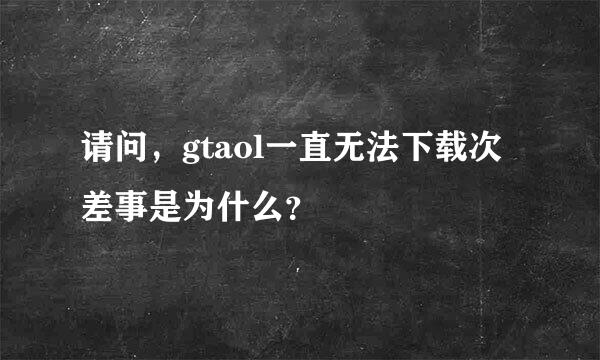 请问，gtaol一直无法下载次差事是为什么?